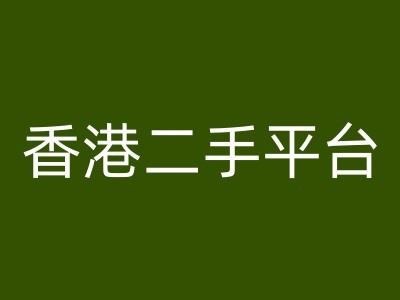 香港二手平台